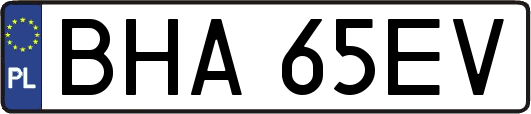 PL
BHA 65EV